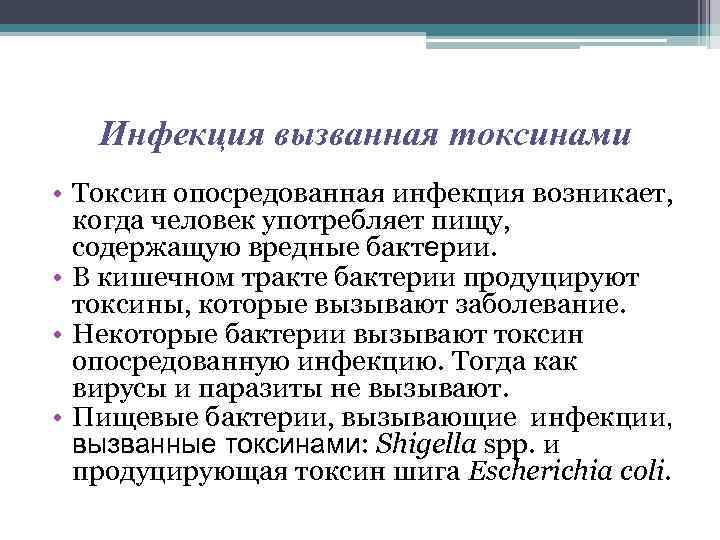 Инфекция вызванная токсинами

• Токсин опосредованная инфекция возникает, когда человек употребляет пищу, содержащую вредные бактерии.
• В кишечном тракте бактерии продуцируют токсины, которые вызывают заболевание.
• Некоторые бактерии вызывают токсин опосредованную инфекцию. Тогда как вирусы и паразиты не вызывают.
• Пищевые бактерии, вызывающие инфекции, вызванные токсинами: Shigella spp. и продуцирующая токсин шига Escherichia coli.